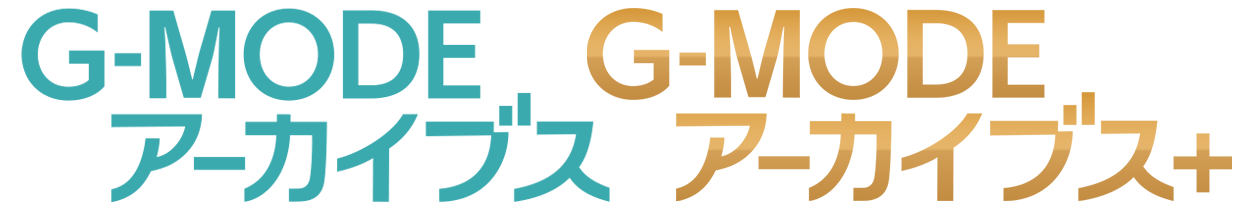 G-MODE
アーカイブス

G-MODE
アーカイブス+